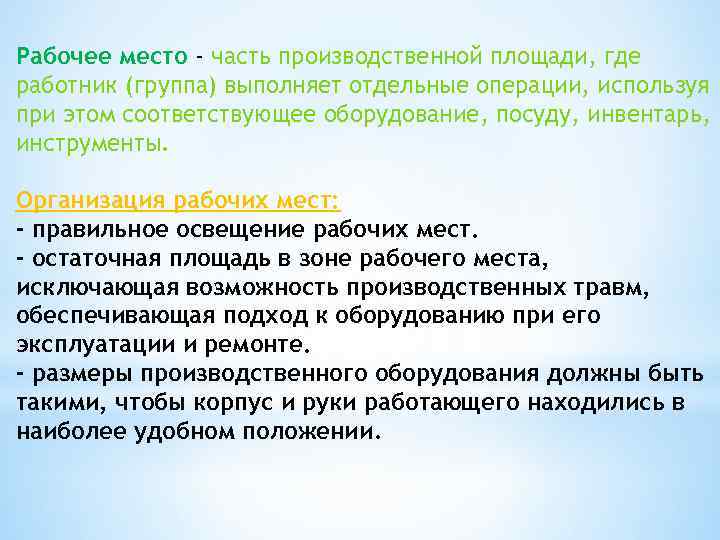 Рабочее место - часть производственной площади, где работник (группа) выполняет отдельные операции, используя при этом соответствующее оборудование, посуду, инвентарь, инструменты.

Организация рабочих мест:
- правильное освещение рабочих мест.
- остаточная площадь в зоне рабочего места, исключающая возможность производственных травм, обеспечивающая подход к оборудованию при его эксплуатации и ремонте.
- размеры производственного оборудования должны быть такими, чтобы корпус и руки работающего находились в наиболее удобном положении.